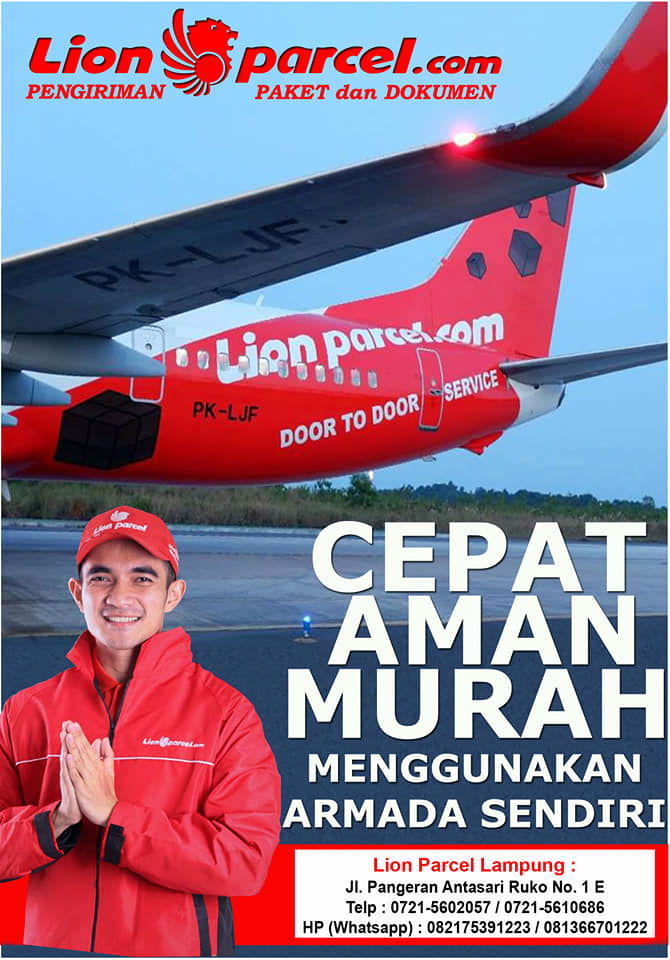 Lion parcel.com
PENGIRIMAN PAKET dan DOKUMEN

PK-LJF

Lion parcel.com

PK-LJF

DOOR TO DOOR SERVICE

Lion parcel

Lion parcel.com

CEPAT
AMAN
MURAH
MENGGUNAKAN
ARMADA SENDIRI

Lion Parcel Lampung :
Jl. Pangeran Antasari Ruko No. 1 E
Telp : 0721-5602057 / 0721-5610686
HP (Whatsapp) : 082175391223 / 081366701222